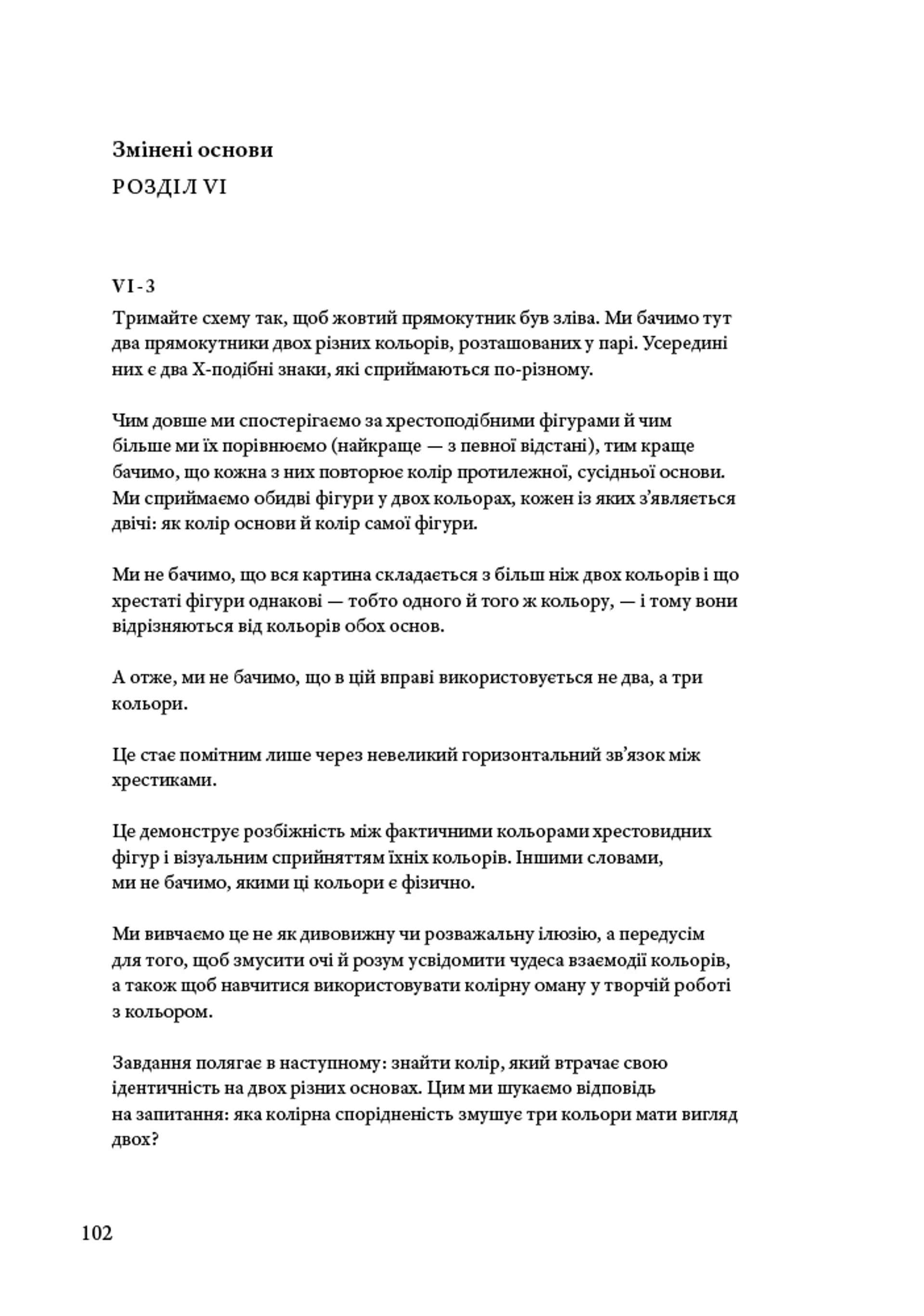 Змінені основи

РОЗДІЛ VI

VI-3

Тримайте схему так, щоб жовтий прямокутник був зліва. Ми бачимо тут два прямокутники двох різних кольорів, розташованих у парі. Усередині них є два Х-подібні знаки, які сприймаються по-різному.

Чим довше ми спостерігаємо за хрестоподібними фігурами й чим більше ми їх порівнюємо (найкраще — з певної відстані), тим краще бачимо, що кожна з них повторює колір протилежної, сусідньої основи. Ми сприймаємо обидві фігури у двох кольорах, кожен із яких з'являється двічі: як колір основи й колір самої фігури.

Ми не бачимо, що вся картина складається з більш ніж двох кольорів і що хрестаті фігури однакові — тобто одного й того ж кольору, — і тому вони відрізняються від кольорів обох основ.

А отже, ми не бачимо, що в цій вправі використовується не два, а три кольори.

Це стає помітним лише через невеликий горизонтальний зв'язок між хрестиками.

Це демонструє розбіжність між фактичними кольорами хрестовидних фігур і візуальним сприйняттям їхніх кольорів. Іншими словами, ми не бачимо, якими ці кольори є фізично.

Ми вивчаємо це не як дивовижну чи розважальну ілюзію, а передусім для того, щоб змусити очі й розум усвідомити чудеса взаємодії кольорів, а також щоб навчитися використовувати колірну оману у творчій роботі з кольором.

Завдання полягає в наступному: знайти колір, який втрачає свою ідентичність на двох різних основах. Цим ми шукаємо відповідь на запитання: яка колірна спорідненість змушує три кольори мати вигляд двох?

102